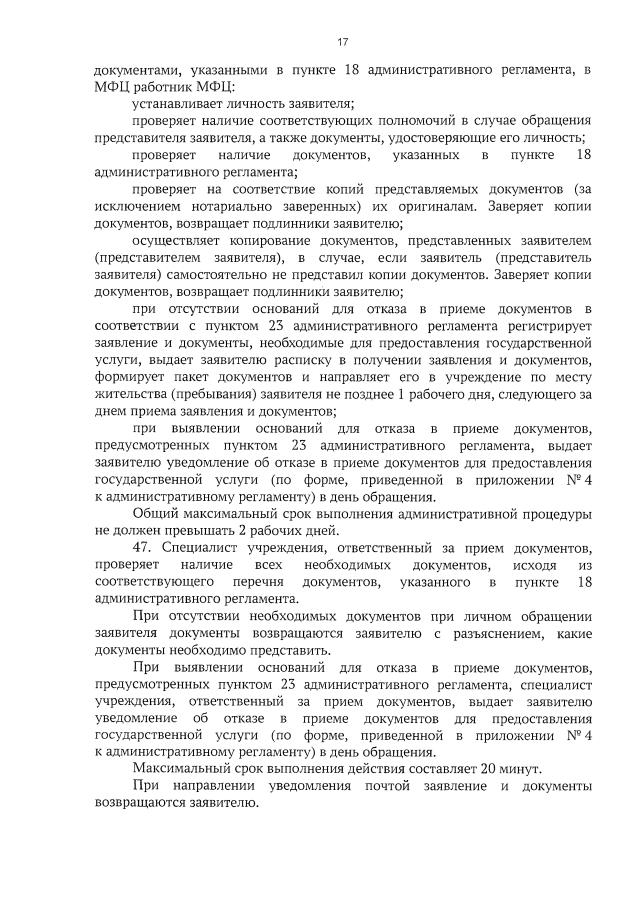 17

документами, указанными в пункте 18 административного регламента, в МФЦ работник МФЦ:

устанавливает личность заявителя;

проверяет наличие соответствующих полномочий в случае обращения представителя заявителя, а также документы, удостоверяющие его личность;

проверяет наличие документов, указанных в пункте 18 административного регламента;

проверяет на соответствие копий представляемых документов (за исключением нотариально заверенных) их оригиналам. Заверяет копии документов, возвращает подлинники заявителю;

осуществляет копирование документов, представленных заявителем (представителем заявителя), в случае, если заявитель (представитель заявителя) самостоятельно не представил копии документов. Заверяет копии документов, возвращает подлинники заявителю;

при отсутствии оснований для отказа в приеме документов в соответствии с пунктом 23 административного регламента регистрирует заявление и документы, необходимые для предоставления государственной услуги, выдает заявителю расписку в получении заявления и документов, формирует пакет документов и направляет его в учреждение по месту жительства (пребывания) заявителя не позднее 1 рабочего дня, следующего за днем приема заявления и документов;

при выявлении оснований для отказа в приеме документов, предусмотренных пунктом 23 административного регламента, выдает заявителю уведомление об отказе в приеме документов для предоставления государственной услуги (по форме, приведенной в приложении № 4 к административному регламенту) в день обращения.

Общий максимальный срок выполнения административной процедуры не должен превышать 2 рабочих дней.

47. Специалист учреждения, ответственный за прием документов, проверяет наличие всех необходимых документов, исходя из соответствующего перечня документов, указанного в пункте 18 административного регламента.

При отсутствии необходимых документов при личном обращении заявителя документы возвращаются заявителю с разъяснением, какие документы необходимо представить.

При выявлении оснований для отказа в приеме документов, предусмотренных пунктом 23 административного регламента, специалист учреждения, ответственный за прием документов, выдает заявителю уведомление об отказе в приеме документов для предоставления государственной услуги (по форме, приведенной в приложении № 4 к административному регламенту) в день обращения.

Максимальный срок выполнения действия составляет 20 минут.

При направлении уведомления почтой заявление и документы возвращаются заявителю.